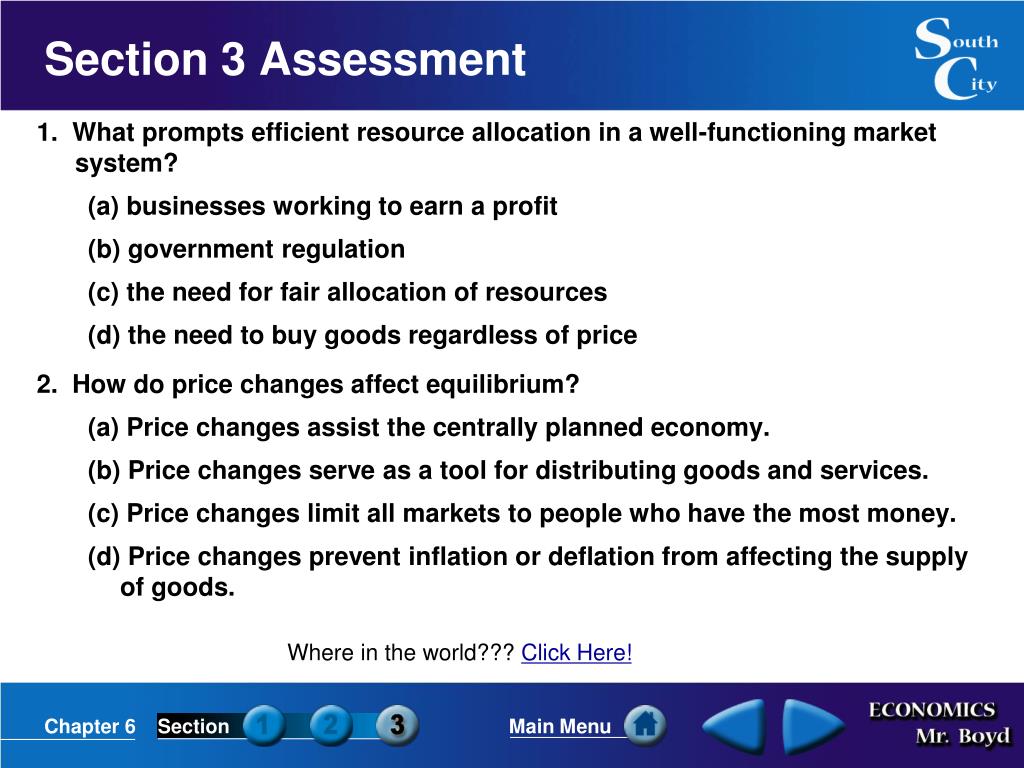 Section 3 Assessment

South City

1. What prompts efficient resource allocation in a well-functioning market system?

(a) businesses working to earn a profit

(b) government regulation

(c) the need for fair allocation of resources

(d) the need to buy goods regardless of price

2. How do price changes affect equilibrium?

(a) Price changes assist the centrally planned economy.

(b) Price changes serve as a tool for distributing goods and services.

(c) Price changes limit all markets to people who have the most money.

(d) Price changes prevent inflation or deflation from affecting the supply of goods.

Where in the world??? Click Here!

Chapter 6 Section 1 2 3 Main Menu

ECONOMICS Mr. Boyd